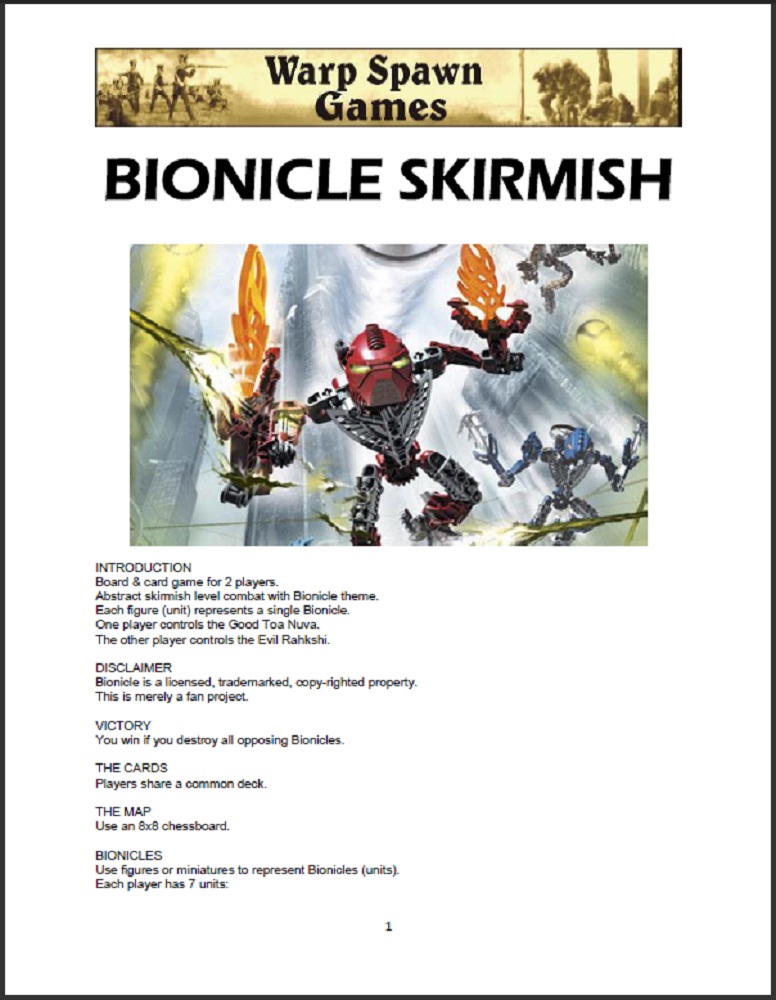 Warp Spawn Games

BIONICLE SKIRMISH

INTRODUCTION
Board & card game for 2 players.
Abstract skirmish level combat with Bionicle theme.
Each figure (unit) represents a single Bionicle.
One player controls the Good Toa Nuva.
The other player controls the Evil Rahkshi.

DISCLAIMER
Bionicle is a licensed, trademarked, copy-righted property.
This is merely a fan project.

VICTORY
You win if you destroy all opposing Bionicles.

THE CARDS
Players share a common deck.

THE MAP
Use an 8x8 chessboard.

BIONICLES
Use figures or miniatures to represent Bionicles (units).
Each player has 7 units:

1